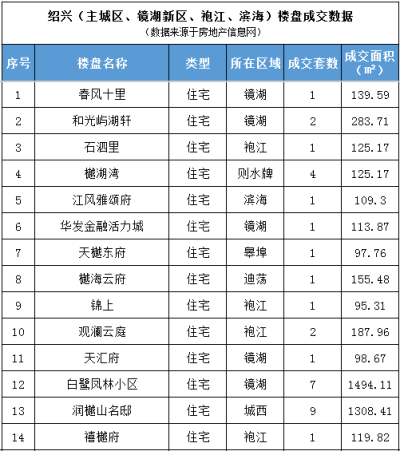 绍兴（主城区、镜湖新区、袍江、滨海）楼盘成交数据
（数据来源于房地产信息网）

| 序号 | 楼盘名称 | 类型 | 所在区域 | 成交套数 | 成交面积（㎡） |
|---|---|---|---|---|---|
| 1 | 春风十里 | 住宅 | 镜湖 | 1 | 139.59 |
| 2 | 和光屿湖轩 | 住宅 | 镜湖 | 2 | 283.71 |
| 3 | 石泗里 | 住宅 | 袍江 | 1 | 125.17 |
| 4 | 樾湖湾 | 住宅 | 则水牌 | 4 | 125.17 |
| 5 | 江风雅颂府 | 住宅 | 滨海 | 1 | 109.3 |
| 6 | 华发金融活力城 | 住宅 | 镜湖 | 1 | 113.87 |
| 7 | 天樾东府 | 住宅 | 皋埠 | 1 | 97.76 |
| 8 | 樾海云府 | 住宅 | 迪荡 | 1 | 155.48 |
| 9 | 锦上 | 住宅 | 袍江 | 1 | 95.31 |
| 10 | 观澜云庭 | 住宅 | 袍江 | 2 | 187.96 |
| 11 | 天汇府 | 住宅 | 镜湖 | 1 | 98.67 |
| 12 | 白鹭凤林小区 | 住宅 | 镜湖 | 7 | 1494.11 |
| 13 | 润樾山名邸 | 住宅 | 城西 | 9 | 1308.41 |
| 14 | 禧樾府 | 住宅 | 袍江 | 1 | 119.82 |